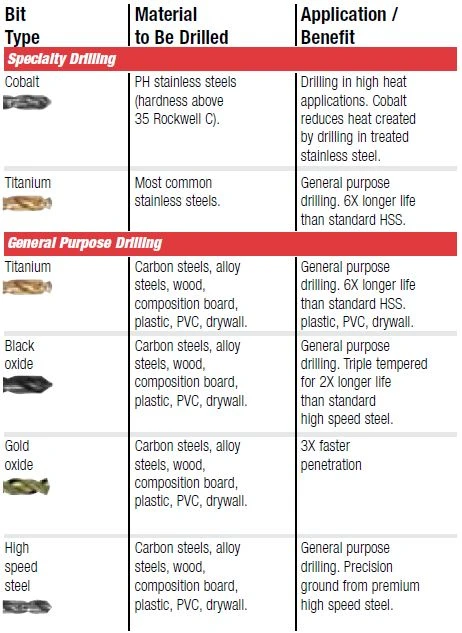 | Bit Type | Material to Be Drilled | Application / Benefit |
|---|---|---|
| **Specialty Drilling** | | |
| Cobalt | PH stainless steels (hardness above 35 Rockwell C). | Drilling in high heat applications. Cobalt reduces heat created by drilling in treated stainless steel. |
| Titanium | Most common stainless steels. | General purpose drilling. 6X longer life than standard HSS. |
| **General Purpose Drilling** | | |
| Titanium | Carbon steels, alloy steels, wood, composition board, plastic, PVC, drywall. | General purpose drilling. 6X longer life than standard HSS. plastic, PVC, drywall. |
| Black oxide | Carbon steels, alloy steels, wood, composition board, plastic, PVC, drywall. | General purpose drilling. Triple tempered for 2X longer life than standard high speed steel. |
| Gold oxide | Carbon steels, alloy steels, wood, composition board, plastic, PVC, drywall. | 3X faster penetration |
| High speed steel | Carbon steels, alloy steels, wood, composition board, plastic, PVC, drywall. | General purpose drilling. Precision ground from premium high speed steel. |